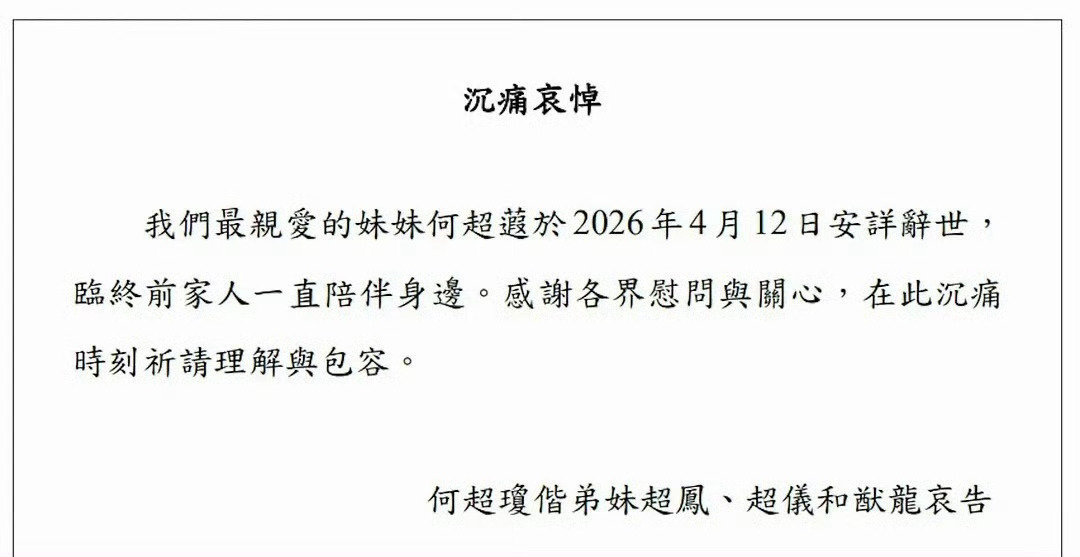 沉痛哀悼

我們最親愛的妹妹何超蕸於2026年4月12日安詳辭世，臨終前家人一直陪伴身邊。感謝各界慰問與關心，在此沉痛時刻祈請理解與包容。

何超瓊偕弟妹超鳳、超儀和猷龍哀告